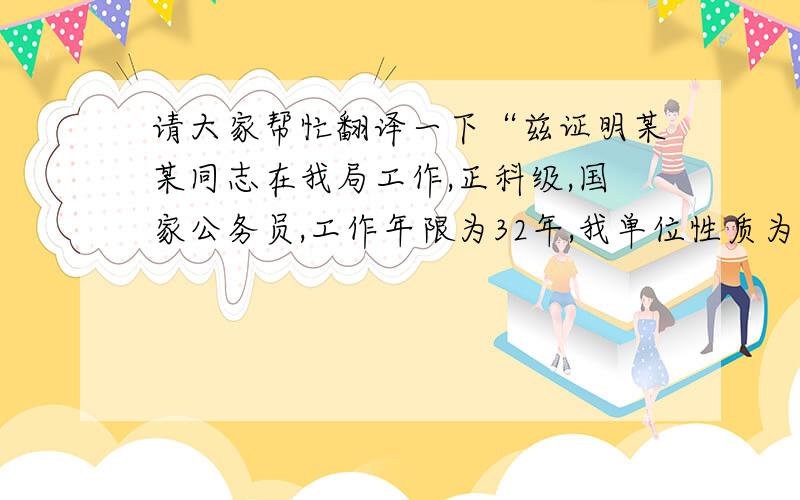 请大家帮忙翻译一下“兹证明某某同志在我局工作,正科级,国家公务员,工作年限为32年,我单位性质为